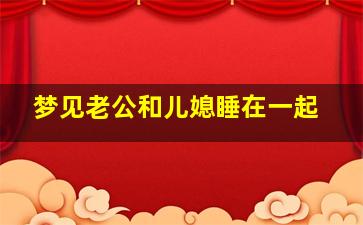 梦见老公和儿媳睡在一起